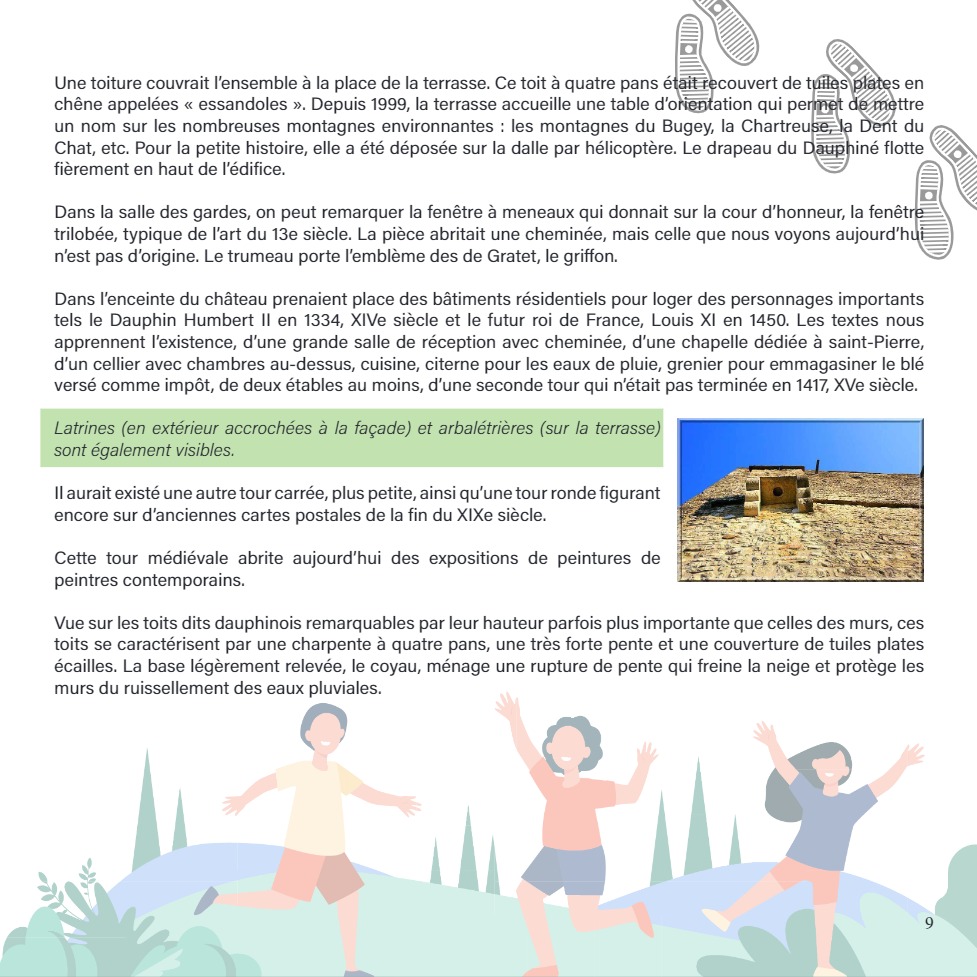 Une toiture couvrait l'ensemble à la place de la terrasse. Ce toit à quatre pans était recouvert de tuiles plates en chêne appelées « essandoles ». Depuis 1999, la terrasse accueille une table d'orientation qui permet de mettre un nom sur les nombreuses montagnes environnantes : les montagnes du Bugey, la Chartreuse, la Dent du Chat, etc. Pour la petite histoire, elle a été déposée sur la dalle par hélicoptère. Le drapeau du Dauphiné flotte fièrement en haut de l'édifice.

Dans la salle des gardes, on peut remarquer la fenêtre à meneaux qui donnait sur la cour d'honneur, la fenêtre trilobée, typique de l'art du 13e siècle. La pièce abritait une cheminée, mais celle que nous voyons aujourd'hui n'est pas d'origine. Le trumeau porte l'emblème des de Gratet, le griffon.

Dans l'enceinte du château prenaient place des bâtiments résidentiels pour loger des personnages importants tels le Dauphin Humbert II en 1334, XIVe siècle et le futur roi de France, Louis XI en 1450. Les textes nous apprennent l'existence, d'une grande salle de réception avec cheminée, d'une chapelle dédiée à saint-Pierre, d'un cellier avec chambres au-dessus, cuisine, citerne pour les eaux de pluie, grenier pour emmagasiner le blé versé comme impôt, de deux étables au moins, d'une seconde tour qui n'était pas terminée en 1417, XVe siècle.

Latrines (en extérieur accrochées à la façade) et arbalétrières (sur la terrasse) sont également visibles.

Il aurait existé une autre tour carrée, plus petite, ainsi qu'une tour ronde figurant encore sur d'anciennes cartes postales de la fin du XIXe siècle.

Cette tour médiévale abrite aujourd'hui des expositions de peintures de peintres contemporains.

Vue sur les toits dits dauphinois remarquables par leur hauteur parfois plus importante que celles des murs, ces toits se caractérisent par une charpente à quatre pans, une très forte pente et une couverture de tuiles plates écailles. La base légèrement relevée, le coyau, ménage une rupture de pente qui freine la neige et protège les murs du ruissellement des eaux pluviales.

9